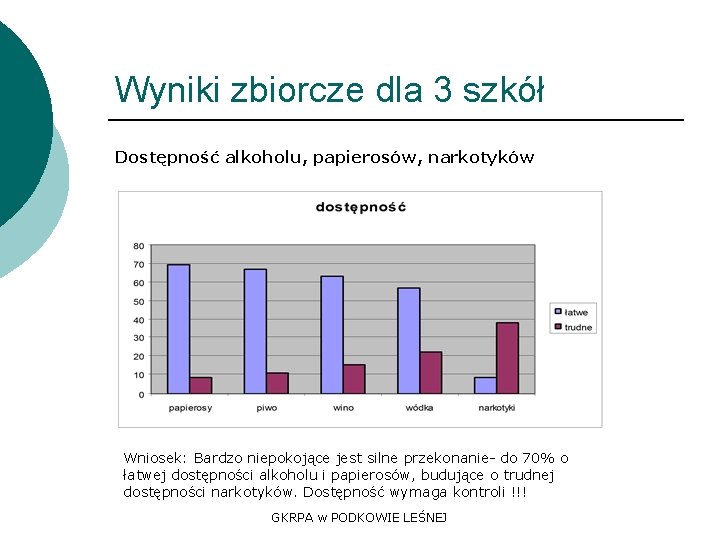 Wyniki zbiorcze dla 3 szkół

Dostępność alkoholu, papierosów, narkotyków

dostępność

80
70
60
50
40
30
20
10
0

papierosy piwo wino wódka narkotyki

łatwe
trudne

Wniosek: Bardzo niepokojące jest silne przekonanie- do 70% o łatwej dostępności alkoholu i papierosów, budujące o trudnej dostępności narkotyków. Dostępność wymaga kontroli !!!

GKRPA w PODKOWIE LEŚNEJ